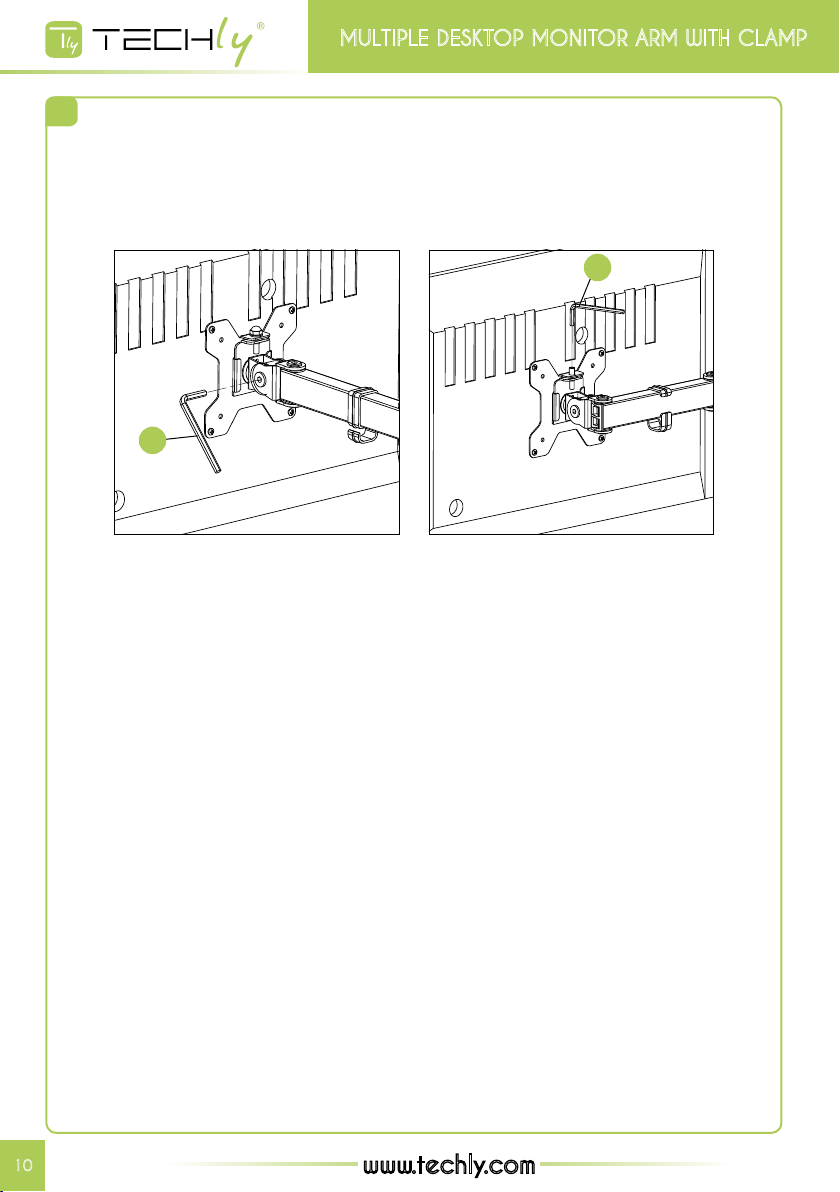 TECHly®

MULTIPLE DESKTOP MONITOR ARM WITH CLAMP

10

www.techly.com